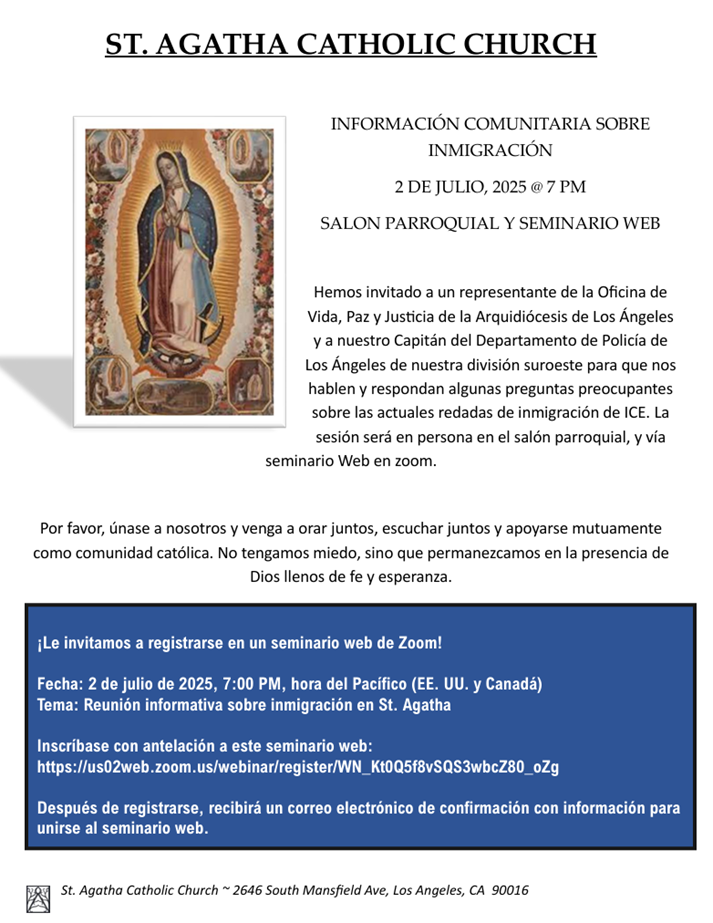 ST. AGATHA CATHOLIC CHURCH

INFORMACIÓN COMUNITARIA SOBRE INMIGRACIÓN

2 DE JULIO, 2025 @ 7 PM

SALON PARROQUIAL Y SEMINARIO WEB

Hemos invitado a un representante de la Oficina de Vida, Paz y Justicia de la Arquidiócesis de Los Ángeles y a nuestro Capitán del Departamento de Policía de Los Ángeles de nuestra división suroeste para que nos hablen y respondan algunas preguntas preocupantes sobre las actuales redadas de inmigración de ICE. La sesión será en persona en el salón parroquial, y vía seminario Web en zoom.

Por favor, únase a nosotros y venga a orar juntos, escuchar juntos y apoyarse mutuamente como comunidad católica. No tengamos miedo, sino que permanezcamos en la presencia de Dios llenos de fe y esperanza.

¡Le invitamos a registrarse en un seminario web de Zoom!

Fecha: 2 de julio de 2025, 7:00 PM, hora del Pacífico (EE. UU. y Canadá)
Tema: Reunión informativa sobre inmigración en St. Agatha

Inscríbase con antelación a este seminario web:
https://us02web.zoom.us/webinar/register/WN_Kt0Q5f8vSQS3wbcZ80_oZg

Después de registrarse, recibirá un correo electrónico de confirmación con información para unirse al seminario web.

St. Agatha Catholic Church ~ 2646 South Mansfield Ave, Los Angeles, CA 90016